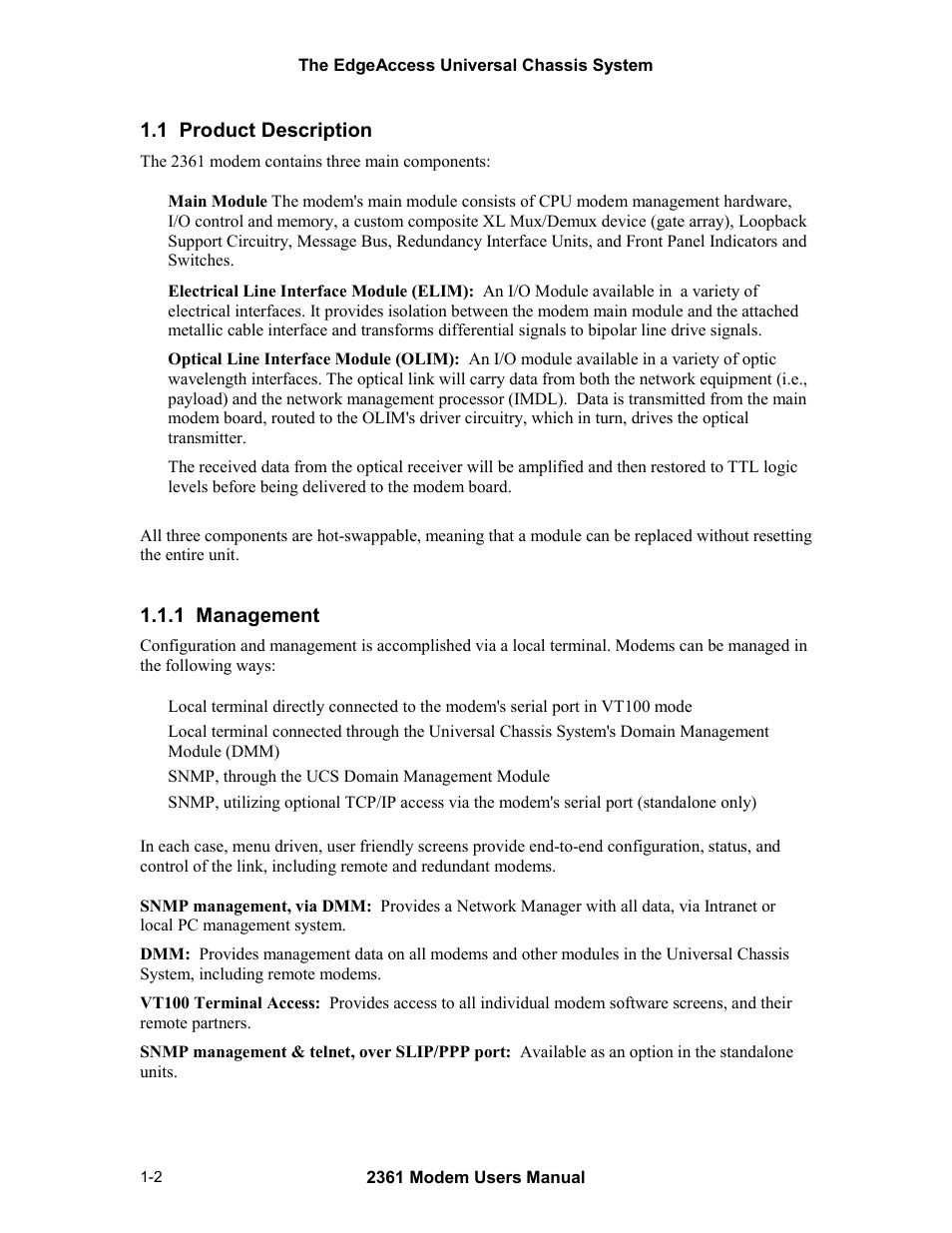 The EdgeAccess Universal Chassis System

1.1 Product Description

The 2361 modem contains three main components:

Main Module The modem's main module consists of CPU modem management hardware, I/O control and memory, a custom composite XL Mux/Demux device (gate array), Loopback Support Circuitry, Message Bus, Redundancy Interface Units, and Front Panel Indicators and Switches.

Electrical Line Interface Module (ELIM): An I/O Module available in a variety of electrical interfaces. It provides isolation between the modem main module and the attached metallic cable interface and transforms differential signals to bipolar line drive signals.

Optical Line Interface Module (OLIM): An I/O module available in a variety of optic wavelength interfaces. The optical link will carry data from both the network equipment (i.e., payload) and the network management processor (IMDL). Data is transmitted from the main modem board, routed to the OLIM's driver circuitry, which in turn, drives the optical transmitter.

The received data from the optical receiver will be amplified and then restored to TTL logic levels before being delivered to the modem board.

All three components are hot-swappable, meaning that a module can be replaced without resetting the entire unit.

1.1.1 Management

Configuration and management is accomplished via a local terminal. Modems can be managed in the following ways:

Local terminal directly connected to the modem's serial port in VT100 mode

Local terminal connected through the Universal Chassis System's Domain Management Module (DMM)

SNMP, through the UCS Domain Management Module

SNMP, utilizing optional TCP/IP access via the modem's serial port (standalone only)

In each case, menu driven, user friendly screens provide end-to-end configuration, status, and control of the link, including remote and redundant modems.

SNMP management, via DMM: Provides a Network Manager with all data, via Intranet or local PC management system.

DMM: Provides management data on all modems and other modules in the Universal Chassis System, including remote modems.

VT100 Terminal Access: Provides access to all individual modem software screens, and their remote partners.

SNMP management & telnet, over SLIP/PPP port: Available as an option in the standalone units.

1-2 2361 Modem Users Manual